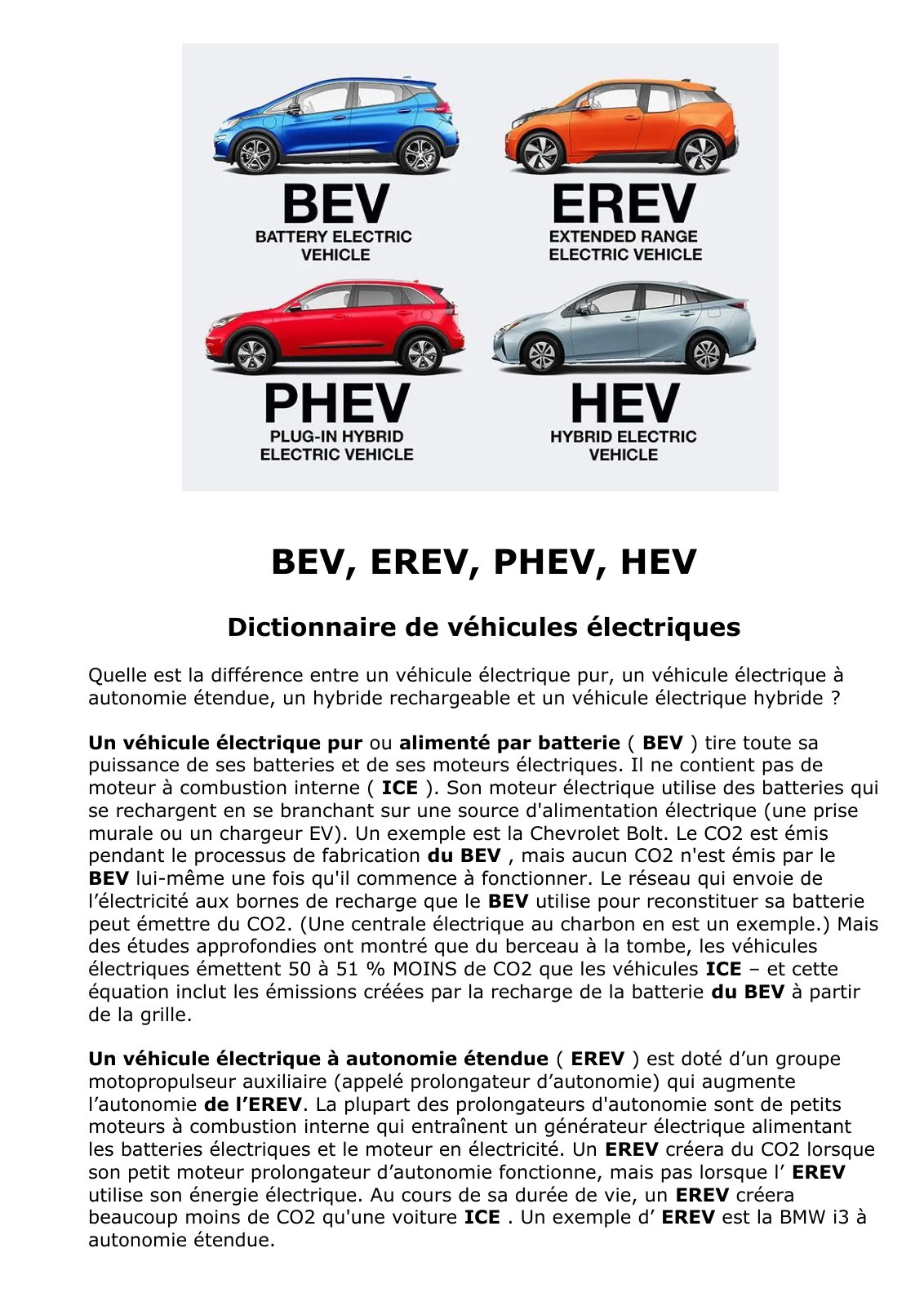 BEV
BATTERY ELECTRIC VEHICLE

EREV
EXTENDED RANGE ELECTRIC VEHICLE

PHEV
PLUG-IN HYBRID ELECTRIC VEHICLE

HEV
HYBRID ELECTRIC VEHICLE

BEV, EREV, PHEV, HEV

Dictionnaire de véhicules électriques

Quelle est la différence entre un véhicule électrique pur, un véhicule électrique à autonomie étendue, un hybride rechargeable et un véhicule électrique hybride ?

Un véhicule électrique pur ou alimenté par batterie ( BEV ) tire toute sa puissance de ses batteries et de ses moteurs électriques. Il ne contient pas de moteur à combustion interne ( ICE ). Son moteur électrique utilise des batteries qui se rechargent en se branchant sur une source d'alimentation électrique (une prise murale ou un chargeur EV). Un exemple est la Chevrolet Bolt. Le CO2 est émis pendant le processus de fabrication du BEV , mais aucun CO2 n'est émis par le BEV lui-même une fois qu'il commence à fonctionner. Le réseau qui envoie de l'électricité aux bornes de recharge que le BEV utilise pour reconstituer sa batterie peut émettre du CO2. (Une centrale électrique au charbon en est un exemple.) Mais des études approfondies ont montré que du berceau à la tombe, les véhicules électriques émettent 50 à 51 % MOINS de CO2 que les véhicules ICE – et cette équation inclut les émissions créées par la recharge de la batterie du BEV à partir de la grille.

Un véhicule électrique à autonomie étendue ( EREV ) est doté d'un groupe motopropulseur auxiliaire (appelé prolongateur d'autonomie) qui augmente l'autonomie de l'EREV. La plupart des prolongateurs d'autonomie sont de petits moteurs à combustion interne qui entraînent un générateur électrique alimentant les batteries électriques et le moteur en électricité. Un EREV créera du CO2 lorsque son petit moteur prolongateur d'autonomie fonctionne, mais pas lorsque l' EREV utilise son énergie électrique. Au cours de sa durée de vie, un EREV créera beaucoup moins de CO2 qu'une voiture ICE . Un exemple d' EREV est la BMW i3 à autonomie étendue.